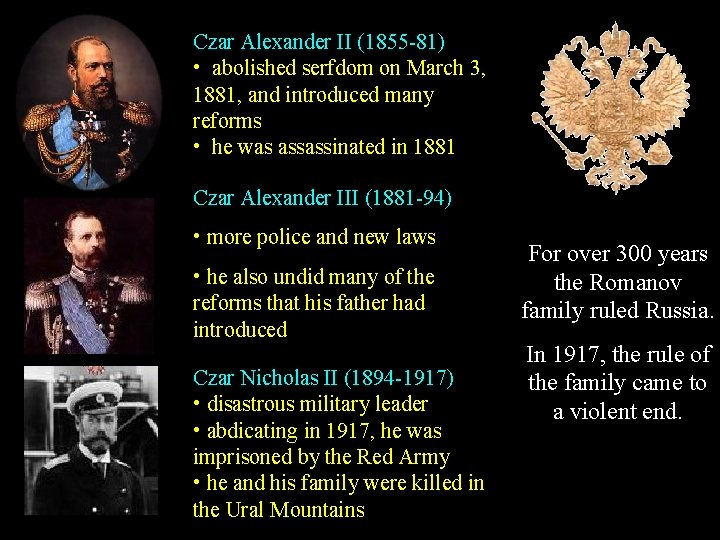 Czar Alexander II (1855-81)
• abolished serfdom on March 3, 1881, and introduced many reforms
• he was assassinated in 1881

Czar Alexander III (1881-94)

• more police and new laws

• he also undid many of the reforms that his father had introduced

Czar Nicholas II (1894-1917)
• disastrous military leader
• abdicating in 1917, he was imprisoned by the Red Army
• he and his family were killed in the Ural Mountains

For over 300 years the Romanov family ruled Russia.

In 1917, the rule of the family came to a violent end.